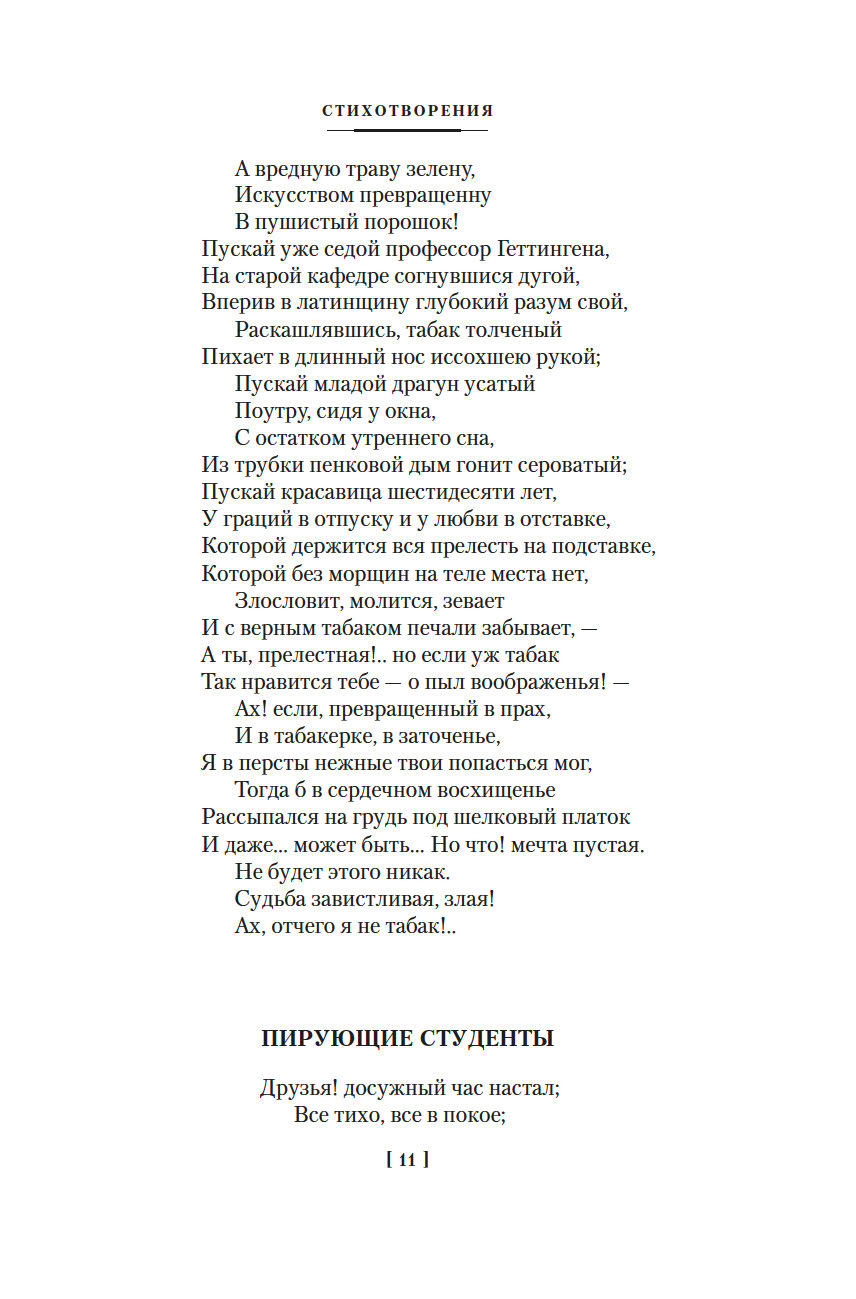 СТИХОТВОРЕНИЯ

А вредную траву зелену,
Искусством превращенну
В пушистый порошок!
Пускай уже седой профессор Геттингена,
На старой кафедре согнувшися дугой,
Вперив в латинщину глубокий разум свой,
Раскашлявшись, табак толченый
Пихает в длинный нос иссохшею рукой;
Пускай младой драгун усатый
Поутру, сидя у окна,
С остатком утреннего сна,
Из трубки пенковой дым гонит сероватый;
Пускай красавица шестидесяти лет,
У граций в отпуску и у любви в отставке,
Которой держится вся прелесть на подставке,
Которой без морщин на теле места нет,
Злословит, молится, зевает
И с верным табаком печали забывает, —
А ты, прелестная!.. но если уж табак
Так нравится тебе — о пыл воображенья! —
Ах! если, превращенный в прах,
И в табакерке, в заточенье,
Я в персты нежные твои попасться мог,
Тогда б в сердечном восхищенье
Рассыпался на грудь под шелковый платок
И даже... может быть... Но что! мечта пустая.
Не будет этого никак.
Судьба завистливая, злая!
Ах, отчего я не табак!..

ПИРУЮЩИЕ СТУДЕНТЫ

Друзья! досужный час настал;
Все тихо, все в покое;

[ 11 ]